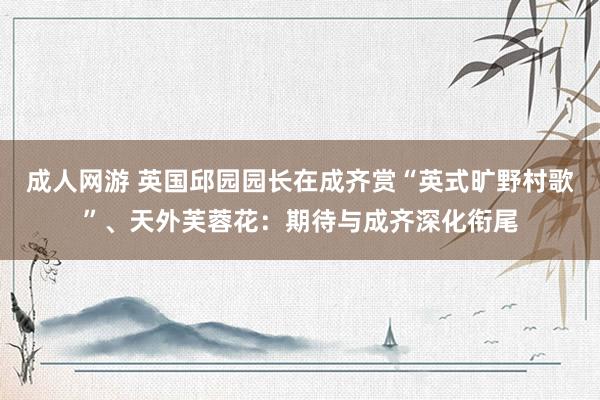 成人网游 英国邱园园长在成齐赏“英式旷野村歌”、天外芙蓉花：期待与成齐深化衔尾